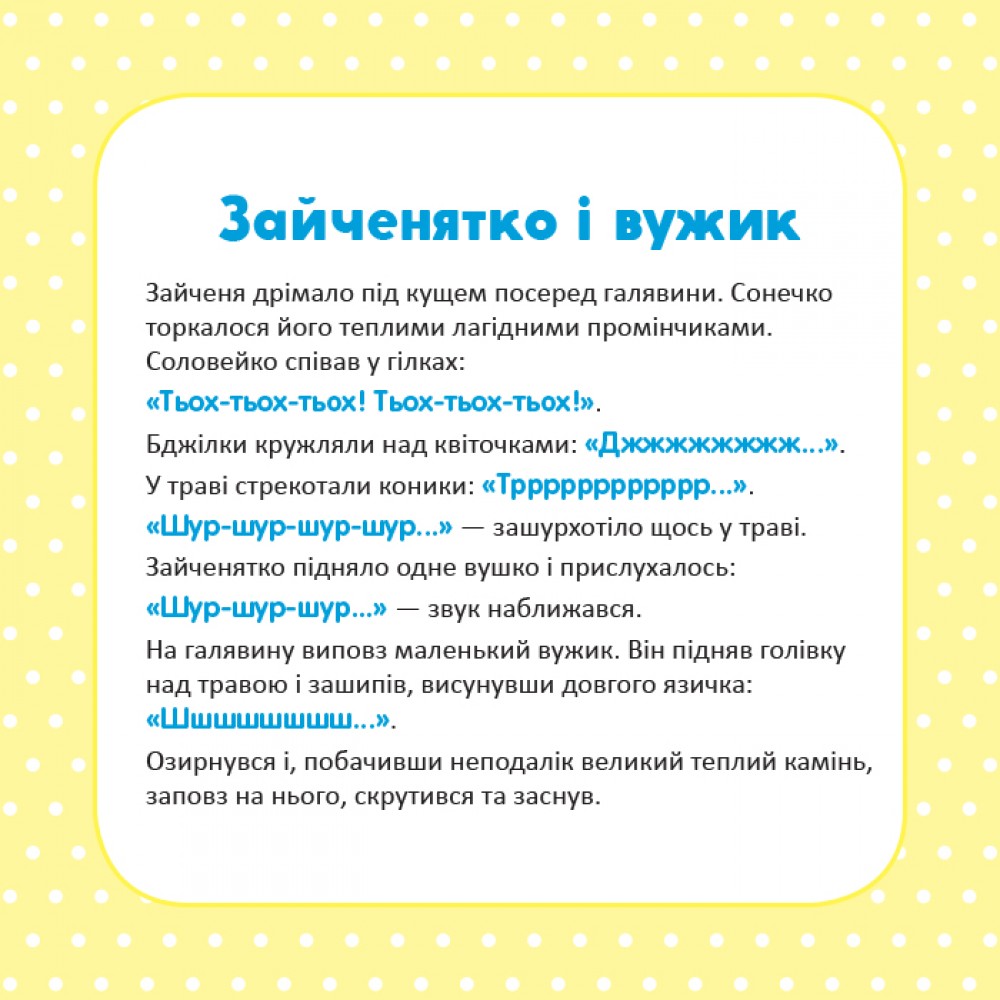 Зайченятко і вужик

Зайченя дрімало під кущем посеред галявини. Сонечко торкалося його теплими лагідними промінчиками. Соловейко співав у гілках:

«Тьох-тьох-тьох! Тьох-тьох-тьох!».

Бджілки кружляли над квіточками: «Джжжжжжжж...».

У траві стрекотали коники: «Трррррррррррр...».

«Шур-шур-шур-шур...» — зашурхотіло щось у траві.

Зайченятко підняло одне вушко і прислухалось:

«Шур-шур-шур...» — звук наближався.

На галявину виповз маленький вужик. Він підняв голівку над травою і зашипів, висунувши довгого язичка: «Шшшшшшшш...».

Озирнувся і, побачивши неподалік великий теплий камінь, заповз на нього, скрутився та заснув.